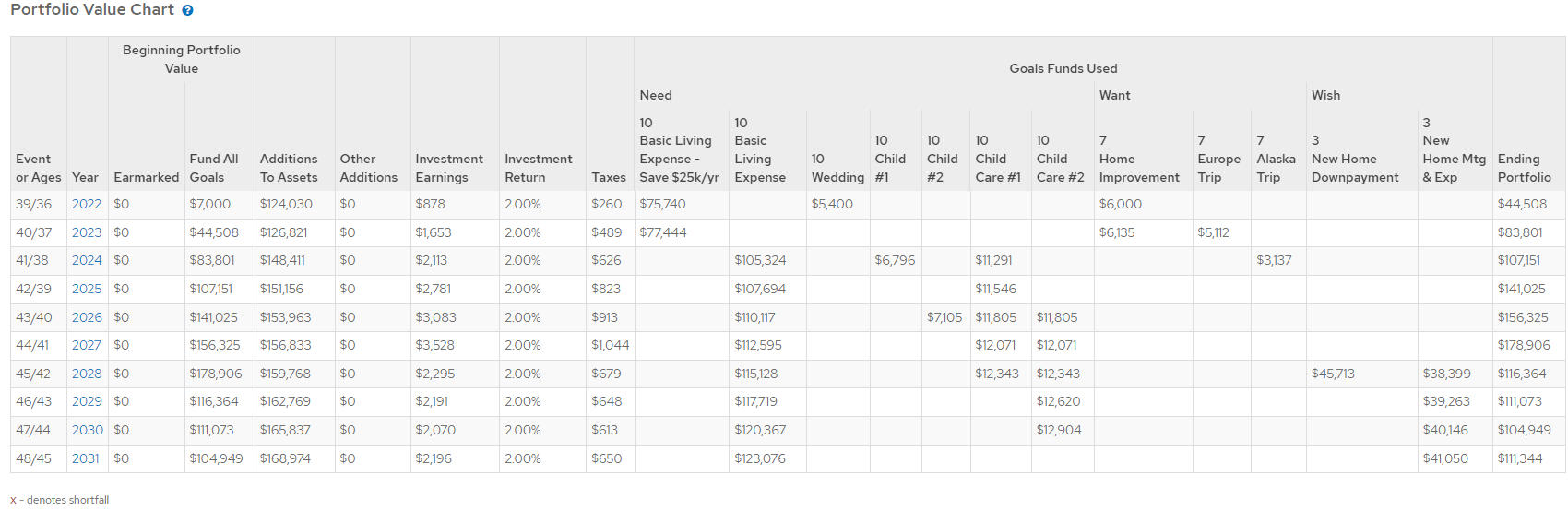 Portfolio Value Chart

| Event or Ages | Year | Beginning Portfolio Value: Earmarked | Beginning Portfolio Value: Fund All Goals | Additions To Assets | Other Additions | Investment Earnings | Investment Return | Taxes | Goals Funds Used: Need: 10 Basic Living Expense - Save $25k/yr | Need: 10 Basic Living Expense | Need: 10 Wedding | Need: 10 Child #1 | Need: 10 Child #2 | Need: 10 Child Care #1 | Need: 10 Child Care #2 | Want: 7 Home Improvement | Want: 7 Europe Trip | Want: 7 Alaska Trip | Wish: 3 New Home Downpayment | Wish: 3 New Home Mtg & Exp | Ending Portfolio |
|---|---|---|---|---|---|---|---|---|---|---|---|---|---|---|---|---|---|---|---|---|---|
| 39/36 | 2022 | $0 | $7,000 | $124,030 | $0 | $878 | 2.00% | $260 | $75,740 | | $5,400 | | | | | $6,000 | | | | | $44,508 |
| 40/37 | 2023 | $0 | $44,508 | $126,821 | $0 | $1,653 | 2.00% | $489 | $77,444 | | | | | | | $6,135 | $5,112 | | | | $83,801 |
| 41/38 | 2024 | $0 | $83,801 | $148,411 | $0 | $2,113 | 2.00% | $626 | | $105,324 | | $6,796 | | $11,291 | | | | $3,137 | | | $107,151 |
| 42/39 | 2025 | $0 | $107,151 | $151,156 | $0 | $2,781 | 2.00% | $823 | | $107,694 | | | | $11,546 | | | | | | | $141,025 |
| 43/40 | 2026 | $0 | $141,025 | $153,963 | $0 | $3,083 | 2.00% | $913 | | $110,117 | | | $7,105 | $11,805 | $11,805 | | | | | | $156,325 |
| 44/41 | 2027 | $0 | $156,325 | $156,833 | $0 | $3,528 | 2.00% | $1,044 | | $112,595 | | | | $12,071 | $12,071 | | | | | | $178,906 |
| 45/42 | 2028 | $0 | $178,906 | $159,768 | $0 | $2,295 | 2.00% | $679 | | $115,128 | | | | $12,343 | $12,343 | | | | $45,713 | $38,399 | $116,364 |
| 46/43 | 2029 | $0 | $116,364 | $162,769 | $0 | $2,191 | 2.00% | $648 | | $117,719 | | | | | $12,620 | | | | | $39,263 | $111,073 |
| 47/44 | 2030 | $0 | $111,073 | $165,837 | $0 | $2,070 | 2.00% | $613 | | $120,367 | | | | | $12,904 | | | | | $40,146 | $104,949 |
| 48/45 | 2031 | $0 | $104,949 | $168,974 | $0 | $2,196 | 2.00% | $650 | | $123,076 | | | | | | | | | | $41,050 | $111,344 |

x - denotes shortfall